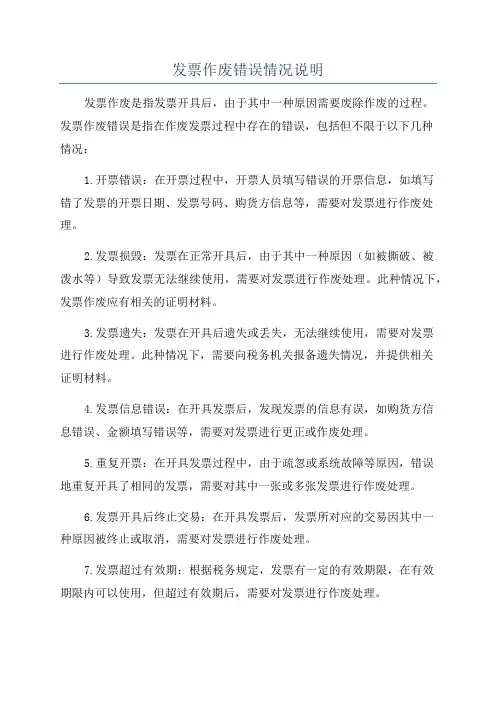 发票作废错误情况说明

发票作废是指发票开具后，由于其中一种原因需要废除作废的过程。发票作废错误是指在作废发票过程中存在的错误，包括但不限于以下几种情况：

1.开票错误：在开票过程中，开票人员填写错误的开票信息，如填写错了发票的开票日期、发票号码、购货方信息等，需要对发票进行作废处理。

2.发票损毁：发票在正常开具后，由于其中一种原因（如被撕破、被泼水等）导致发票无法继续使用，需要对发票进行作废处理。此种情况下，发票作废应有相关的证明材料。

3.发票遗失：发票在开具后遗失或丢失，无法继续使用，需要对发票进行作废处理。此种情况下，需要向税务机关报备遗失情况，并提供相关证明材料。

4.发票信息错误：在开具发票后，发现发票的信息有误，如购货方信息错误、金额填写错误等，需要对发票进行更正或作废处理。

5.重复开票：在开具发票过程中，由于疏忽或系统故障等原因，错误地重复开具了相同的发票，需要对其中一张或多张发票进行作废处理。

6.发票开具后终止交易：在开具发票后，发票所对应的交易因其中一种原因被终止或取消，需要对发票进行作废处理。

7.发票超过有效期：根据税务规定，发票有一定的有效期限，在有效期限内可以使用，但超过有效期后，需要对发票进行作废处理。